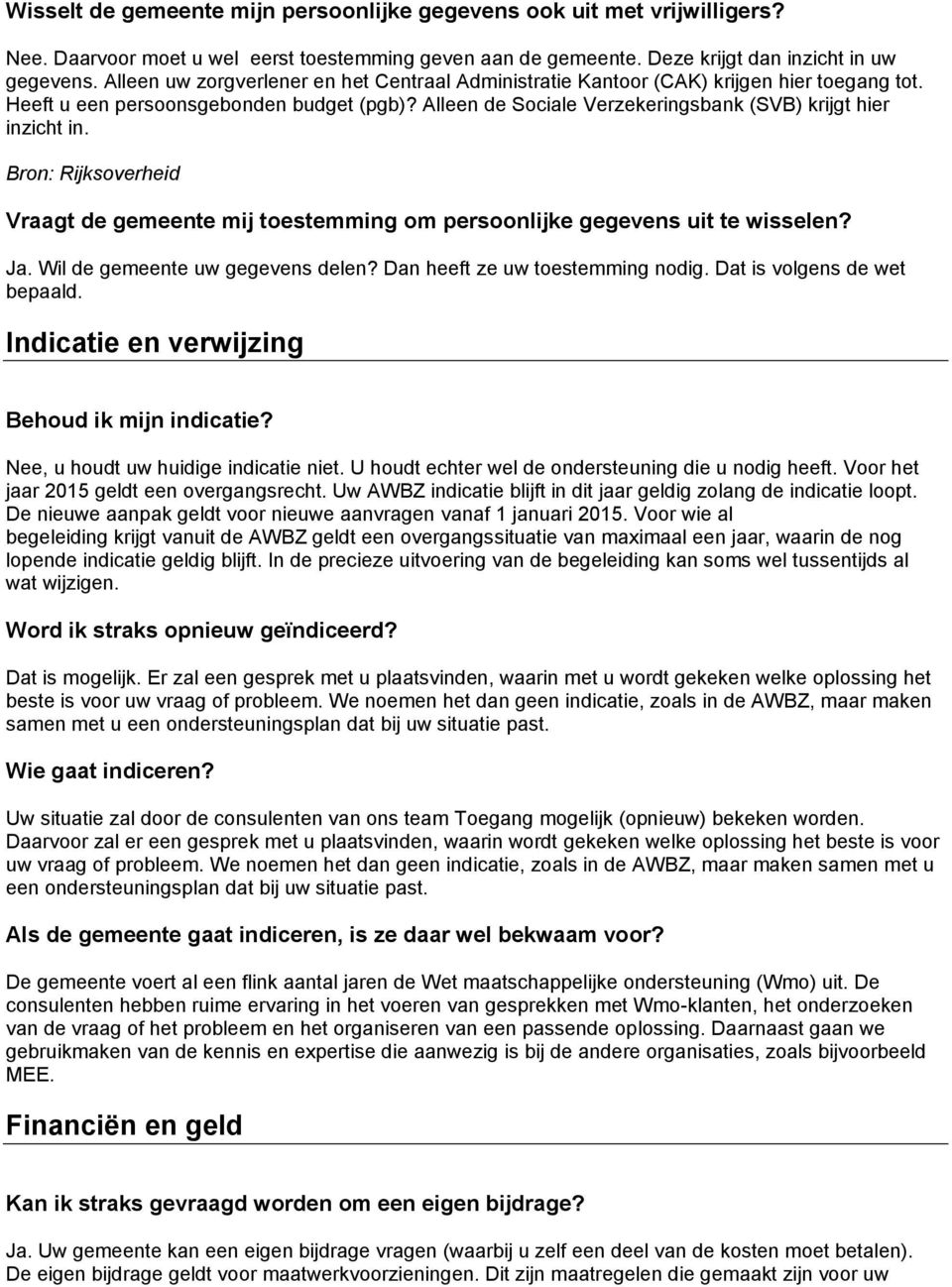 Wisselt de gemeente mijn persoonlijke gegevens ook uit met vrijwilligers?

Nee. Daarvoor moet u wel eerst toestemming geven aan de gemeente. Deze krijgt dan inzicht in uw gegevens. Alleen uw zorgverlener en het Centraal Administratie Kantoor (CAK) krijgen hier toegang tot. Heeft u een persoonsgebonden budget (pgb)? Alleen de Sociale Verzekeringsbank (SVB) krijgt hier inzicht in.

Bron: Rijksoverheid

Vraagt de gemeente mij toestemming om persoonlijke gegevens uit te wisselen?

Ja. Wil de gemeente uw gegevens delen? Dan heeft ze uw toestemming nodig. Dat is volgens de wet bepaald.

Indicatie en verwijzing

Behoud ik mijn indicatie?

Nee, u houdt uw huidige indicatie niet. U houdt echter wel de ondersteuning die u nodig heeft. Voor het jaar 2015 geldt een overgangsrecht. Uw AWBZ indicatie blijft in dit jaar geldig zolang de indicatie loopt. De nieuwe aanpak geldt voor nieuwe aanvragen vanaf 1 januari 2015. Voor wie al begeleiding krijgt vanuit de AWBZ geldt een overgangssituatie van maximaal een jaar, waarin de nog lopende indicatie geldig blijft. In de precieze uitvoering van de begeleiding kan soms wel tussentijds al wat wijzigen.

Word ik straks opnieuw geïndiceerd?

Dat is mogelijk. Er zal een gesprek met u plaatsvinden, waarin met u wordt gekeken welke oplossing het beste is voor uw vraag of probleem. We noemen het dan geen indicatie, zoals in de AWBZ, maar maken samen met u een ondersteuningsplan dat bij uw situatie past.

Wie gaat indiceren?

Uw situatie zal door de consulenten van ons team Toegang mogelijk (opnieuw) bekeken worden. Daarvoor zal er een gesprek met u plaatsvinden, waarin wordt gekeken welke oplossing het beste is voor uw vraag of probleem. We noemen het dan geen indicatie, zoals in de AWBZ, maar maken samen met u een ondersteuningsplan dat bij uw situatie past.

Als de gemeente gaat indiceren, is ze daar wel bekwaam voor?

De gemeente voert al een flink aantal jaren de Wet maatschappelijke ondersteuning (Wmo) uit. De consulenten hebben ruime ervaring in het voeren van gesprekken met Wmo-klanten, het onderzoeken van de vraag of het probleem en het organiseren van een passende oplossing. Daarnaast gaan we gebruikmaken van de kennis en expertise die aanwezig is bij de andere organisaties, zoals bijvoorbeeld MEE.

Financiën en geld

Kan ik straks gevraagd worden om een eigen bijdrage?

Ja. Uw gemeente kan een eigen bijdrage vragen (waarbij u zelf een deel van de kosten moet betalen). De eigen bijdrage geldt voor maatwerkvoorzieningen. Dit zijn maatregelen die gemaakt zijn voor uw